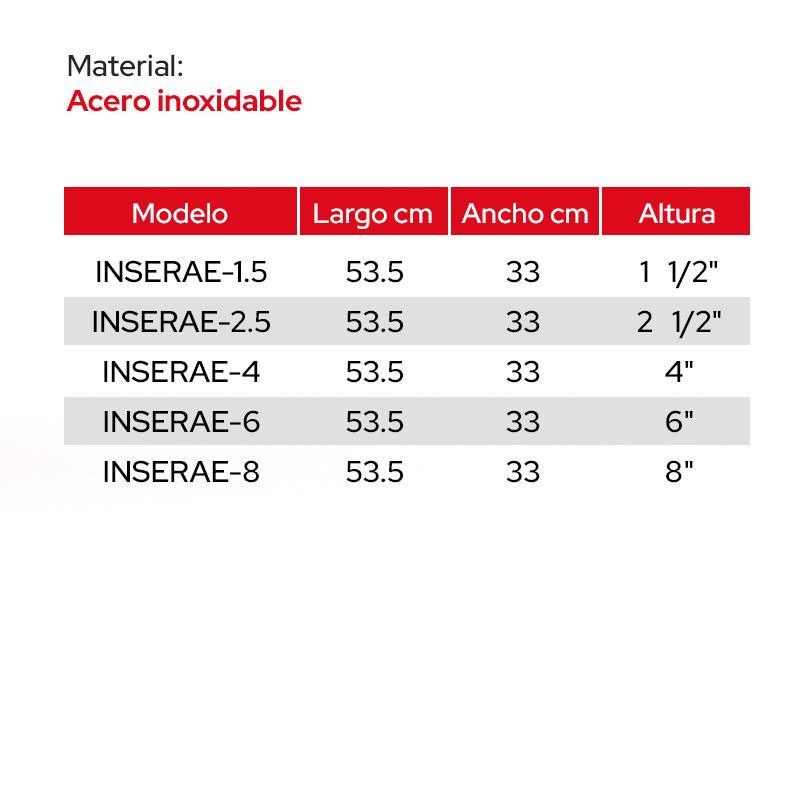 Material:
Acero inoxidable

| Modelo | Largo cm | Ancho cm | Altura |
|---|---|---|---|
| INSERAE-1.5 | 53.5 | 33 | 1 1/2" |
| INSERAE-2.5 | 53.5 | 33 | 2 1/2" |
| INSERAE-4 | 53.5 | 33 | 4" |
| INSERAE-6 | 53.5 | 33 | 6" |
| INSERAE-8 | 53.5 | 33 | 8" |